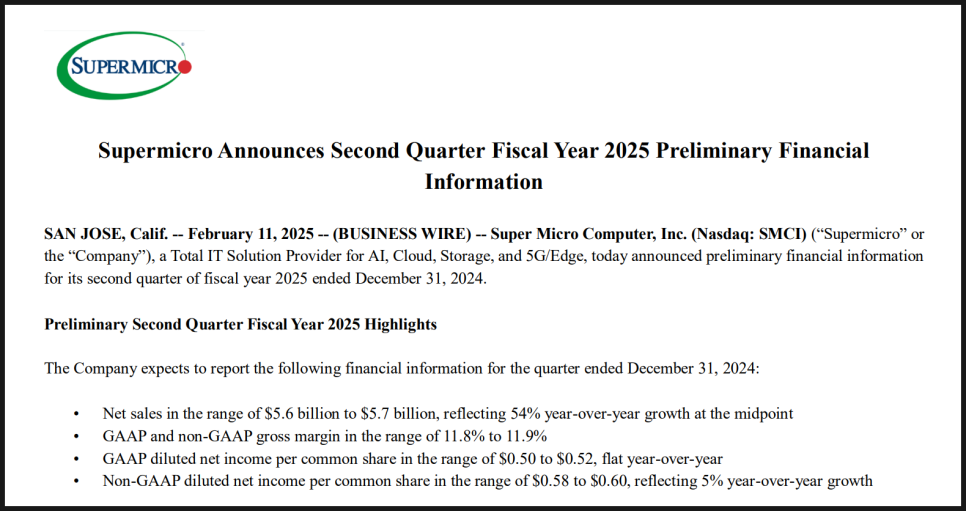 SUPERMICRO

Supermicro Announces Second Quarter Fiscal Year 2025 Preliminary Financial Information

SAN JOSE, Calif. -- February 11, 2025 -- (BUSINESS WIRE) -- Super Micro Computer, Inc. (Nasdaq: SMCI) ("Supermicro" or the "Company"), a Total IT Solution Provider for AI, Cloud, Storage, and 5G/Edge, today announced preliminary financial information for its second quarter of fiscal year 2025 ended December 31, 2024.

Preliminary Second Quarter Fiscal Year 2025 Highlights

The Company expects to report the following financial information for the quarter ended December 31, 2024:

• Net sales in the range of \$5.6 billion to \$5.7 billion, reflecting 54% year-over-year growth at the midpoint
• GAAP and non-GAAP gross margin in the range of 11.8% to 11.9%
• GAAP diluted net income per common share in the range of \$0.50 to \$0.52, flat year-over-year
• Non-GAAP diluted net income per common share in the range of \$0.58 to \$0.60, reflecting 5% year-over-year growth